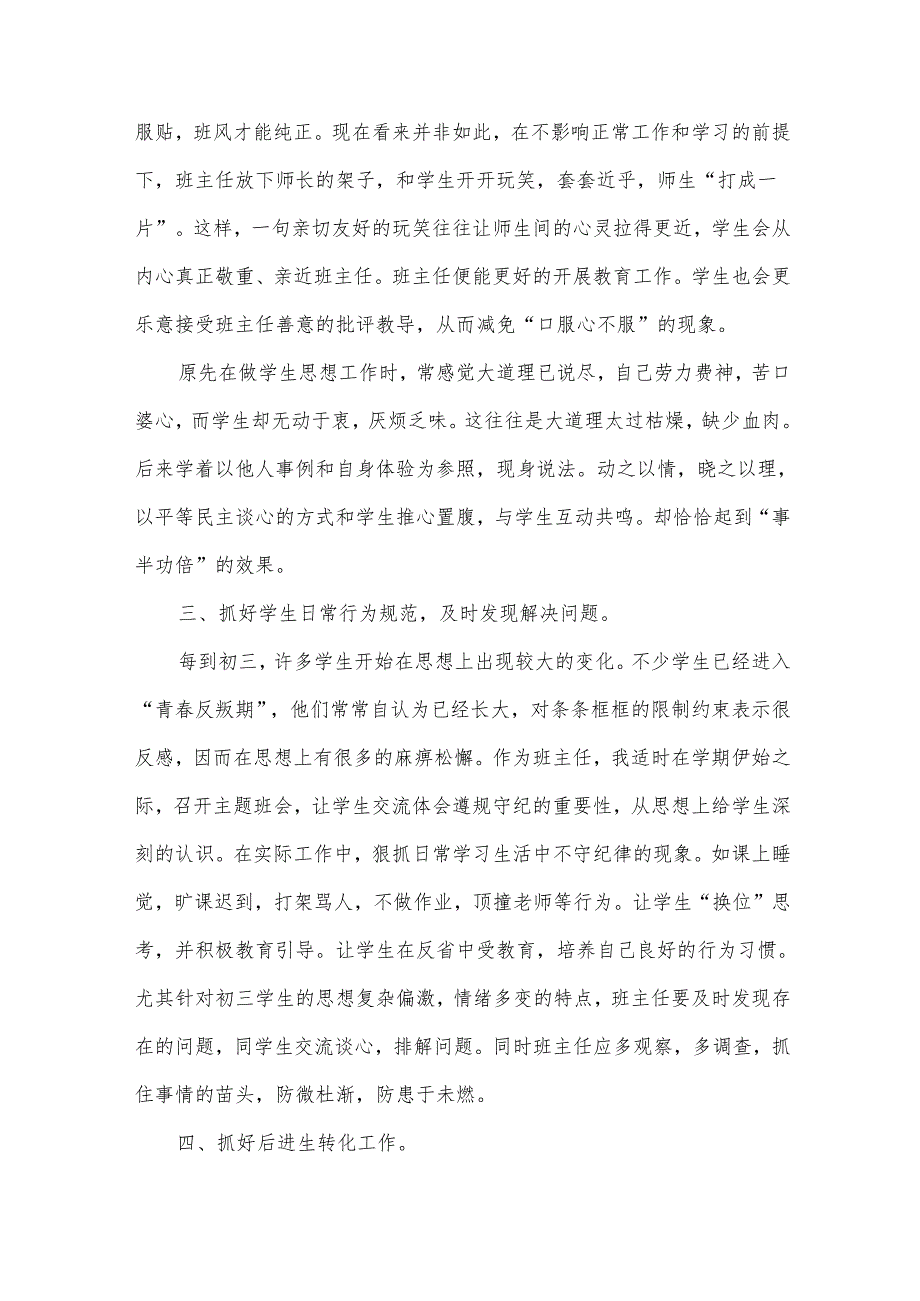 服贴，班风才能纯正。现在看来并非如此，在不影响正常工作和学习的前提下，班主任放下师长的架子，和学生开开玩笑，套套近乎，师生“打成一片”。这样，一句亲切友好的玩笑往往让师生间的心灵拉得更近，学生会从内心真正敬重、亲近班主任。班主任便能更好的开展教育工作。学生也会更乐意接受班主任善意的批评教导，从而减免“口服心不服”的现象。

原先在做学生思想工作时，常感觉大道理已说尽，自己劳力费神，苦口婆心，而学生却无动于衷，厌烦乏味。这往往是大道理太过枯燥，缺少血肉。后来学着以他人事例和自身体验为参照，现身说法。动之以情，晓之以理，以平等民主谈心的方式和学生推心置腹，与学生互动共鸣。却恰恰起到“事半功倍”的效果。

三、抓好学生日常行为规范，及时发现解决问题。

每到初三，许多学生开始在思想上出现较大的变化。不少学生已经进入“青春反叛期”，他们常常自认为已经长大，对条条框框的限制约束表示很反感，因而在思想上有很多的麻痹松懈。作为班主任，我适时在学期伊始之际，召开主题班会，让学生交流体会遵规守纪的重要性，从思想上给学生深刻的认识。在实际工作中，狠抓日常学习生活中不守纪律的现象。如课上睡觉，旷课迟到，打架骂人，不做作业，顶撞老师等行为。让学生“换位”思考，并积极教育引导。让学生在反省中受教育，培养自己良好的行为习惯。尤其针对初三学生的思想复杂偏激，情绪多变的特点，班主任要及时发现存在的问题，同学生交流谈心，排解问题。同时班主任应多观察，多调查，抓住事情的苗头，防微杜渐，防患于未燃。

四、抓好后进生转化工作。